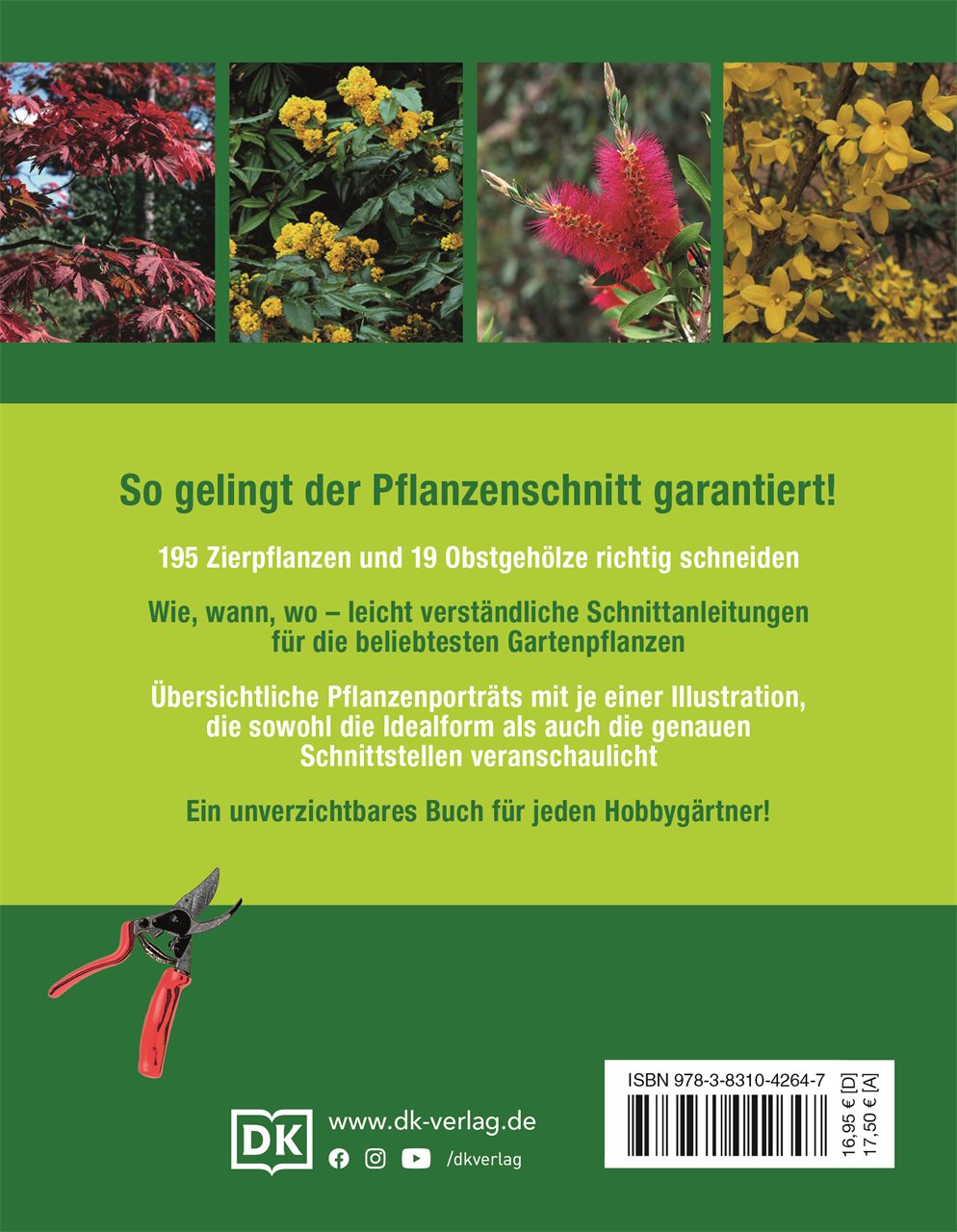 So gelingt der Pflanzenschnitt garantiert!

195 Zierpflanzen und 19 Obstgehölze richtig schneiden

Wie, wann, wo – leicht verständliche Schnittanleitungen für die beliebtesten Gartenpflanzen

Übersichtliche Pflanzenporträts mit je einer Illustration, die sowohl die Idealform als auch die genauen Schnittstellen veranschaulicht

Ein unverzichtbares Buch für jeden Hobbygärtner!

DK

www.dk-verlag.de

/dkverlag

ISBN 978-3-8310-4264-7

16,95 € [D]
17,50 € [A]